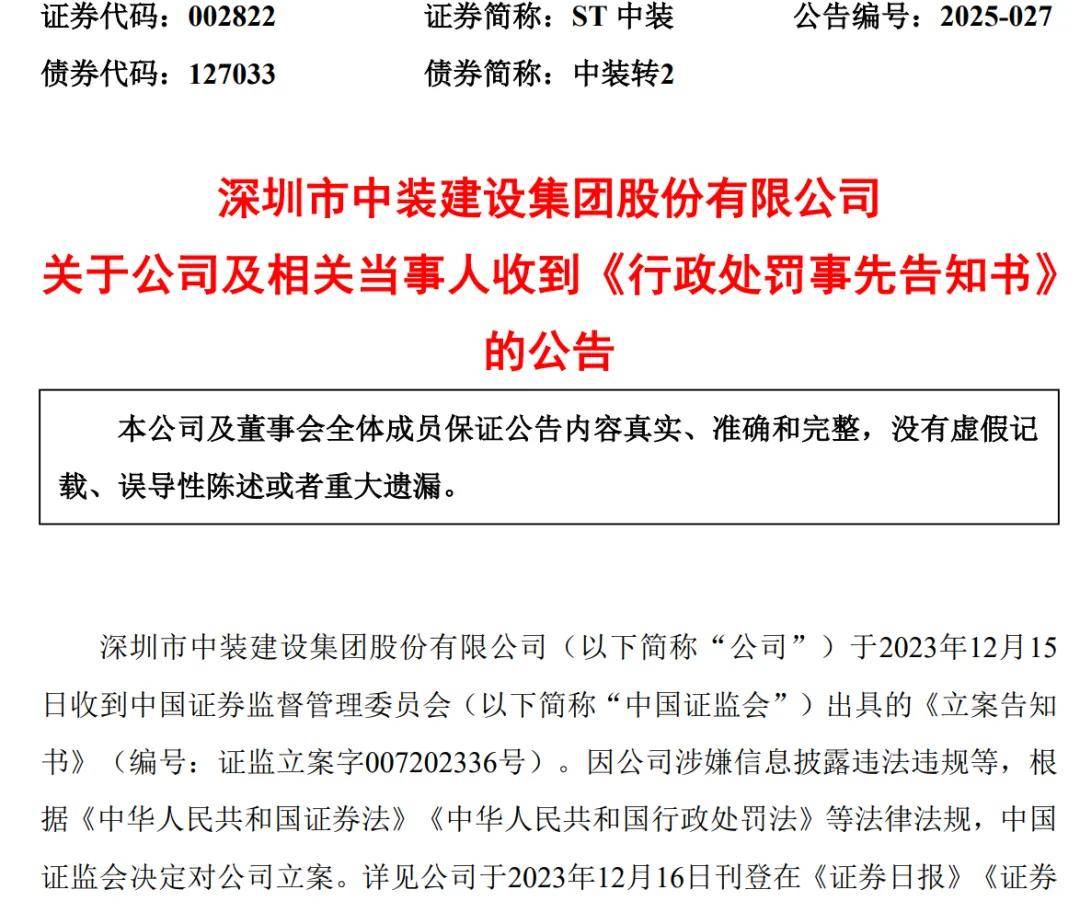 证券代码：002822　　证券简称：ST 中装　　公告编号：2025-027
债券代码：127033　　债券简称：中装转2

深圳市中装建设集团股份有限公司
关于公司及相关当事人收到《行政处罚事先告知书》的公告

本公司及董事会全体成员保证公告内容真实、准确和完整，没有虚假记载、误导性陈述或者重大遗漏。

深圳市中装建设集团股份有限公司（以下简称“公司”）于2023年12月15日收到中国证券监督管理委员会（以下简称“中国证监会”）出具的《立案告知书》（编号：证监立案字007202336号）。因公司涉嫌信息披露违法违规等，根据《中华人民共和国证券法》《中华人民共和国行政处罚法》等法律法规，中国证监会决定对公司立案。详见公司于2023年12月16日刊登在《证券日报》《证券